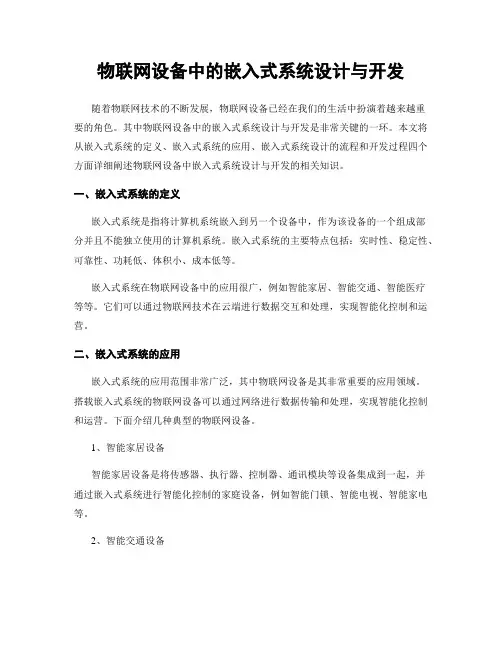 物联网设备中的嵌入式系统设计与开发

随着物联网技术的不断发展，物联网设备已经在我们的生活中扮演着越来越重要的角色。其中物联网设备中的嵌入式系统设计与开发是非常关键的一环。本文将从嵌入式系统的定义、嵌入式系统的应用、嵌入式系统设计的流程和开发过程四个方面详细阐述物联网设备中嵌入式系统设计与开发的相关知识。

一、嵌入式系统的定义

嵌入式系统是指将计算机系统嵌入到另一个设备中，作为该设备的一个组成部分并且不能独立使用的计算机系统。嵌入式系统的主要特点包括：实时性、稳定性、可靠性、功耗低、体积小、成本低等。

嵌入式系统在物联网设备中的应用很广，例如智能家居、智能交通、智能医疗等等。它们可以通过物联网技术在云端进行数据交互和处理，实现智能化控制和运营。

二、嵌入式系统的应用

嵌入式系统的应用范围非常广泛，其中物联网设备是其非常重要的应用领域。搭载嵌入式系统的物联网设备可以通过网络进行数据传输和处理，实现智能化控制和运营。下面介绍几种典型的物联网设备。

1、智能家居设备

智能家居设备是将传感器、执行器、控制器、通讯模块等设备集成到一起，并通过嵌入式系统进行智能化控制的家庭设备，例如智能门锁、智能电视、智能家电等。

2、智能交通设备